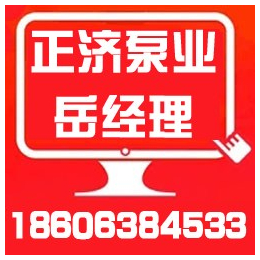 正济泵业
岳经理
18606384533